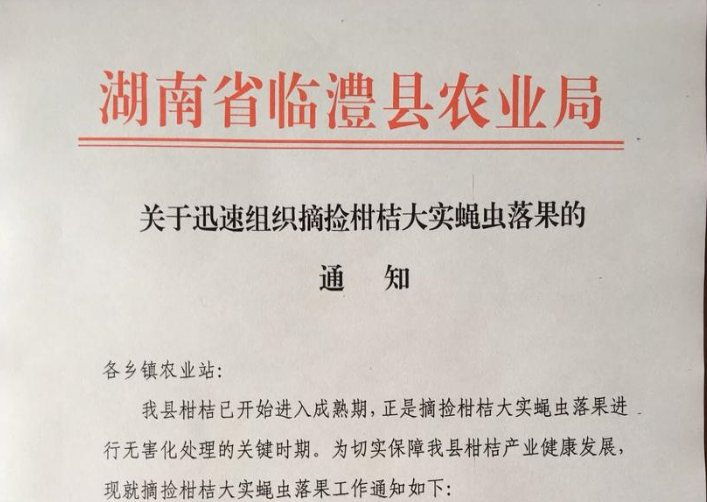 湖南省临澧县农业局

关于迅速组织摘捡柑桔大实蝇虫落果的

通　知

各乡镇农业站：

我县柑桔已开始进入成熟期，正是摘捡柑桔大实蝇虫落果进行无害化处理的关键时期。为切实保障我县柑桔产业健康发展，现就摘捡柑桔大实蝇虫落果工作通知如下：